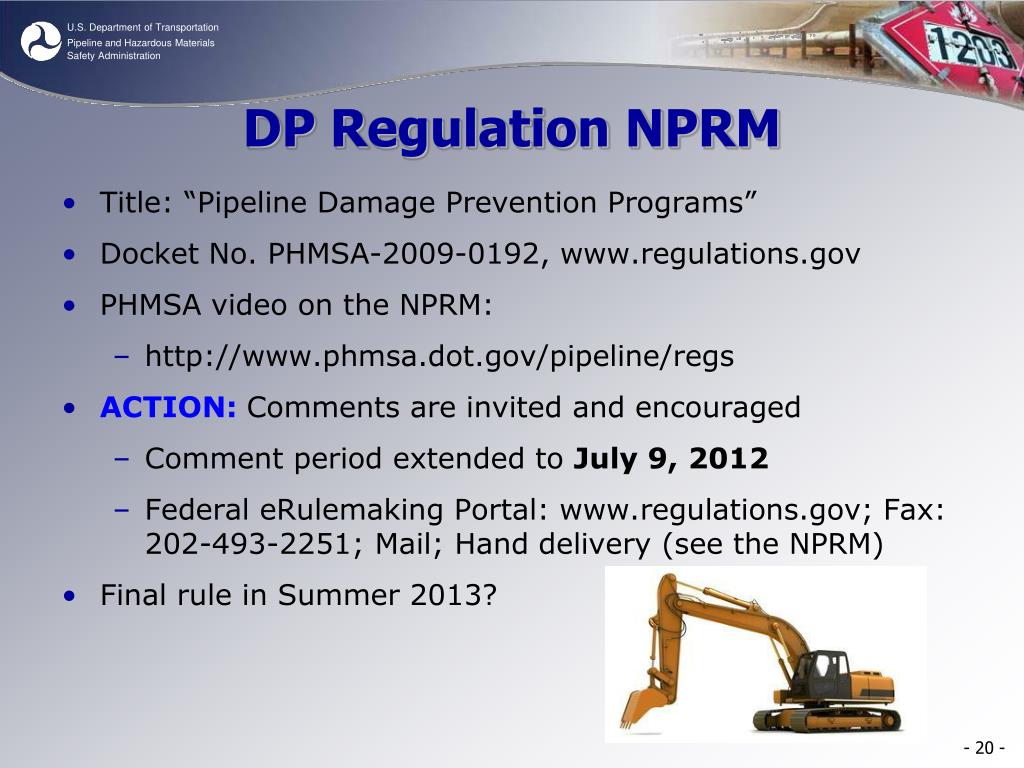 U.S. Department of Transportation
Pipeline and Hazardous Materials
Safety Administration

1203

DP Regulation NPRM

• Title: “Pipeline Damage Prevention Programs”
• Docket No. PHMSA-2009-0192, www.regulations.gov
• PHMSA video on the NPRM:
  – http://www.phmsa.dot.gov/pipeline/regs
• ACTION: Comments are invited and encouraged
  – Comment period extended to July 9, 2012
  – Federal eRulemaking Portal: www.regulations.gov; Fax: 202-493-2251; Mail; Hand delivery (see the NPRM)
• Final rule in Summer 2013?

- 20 -